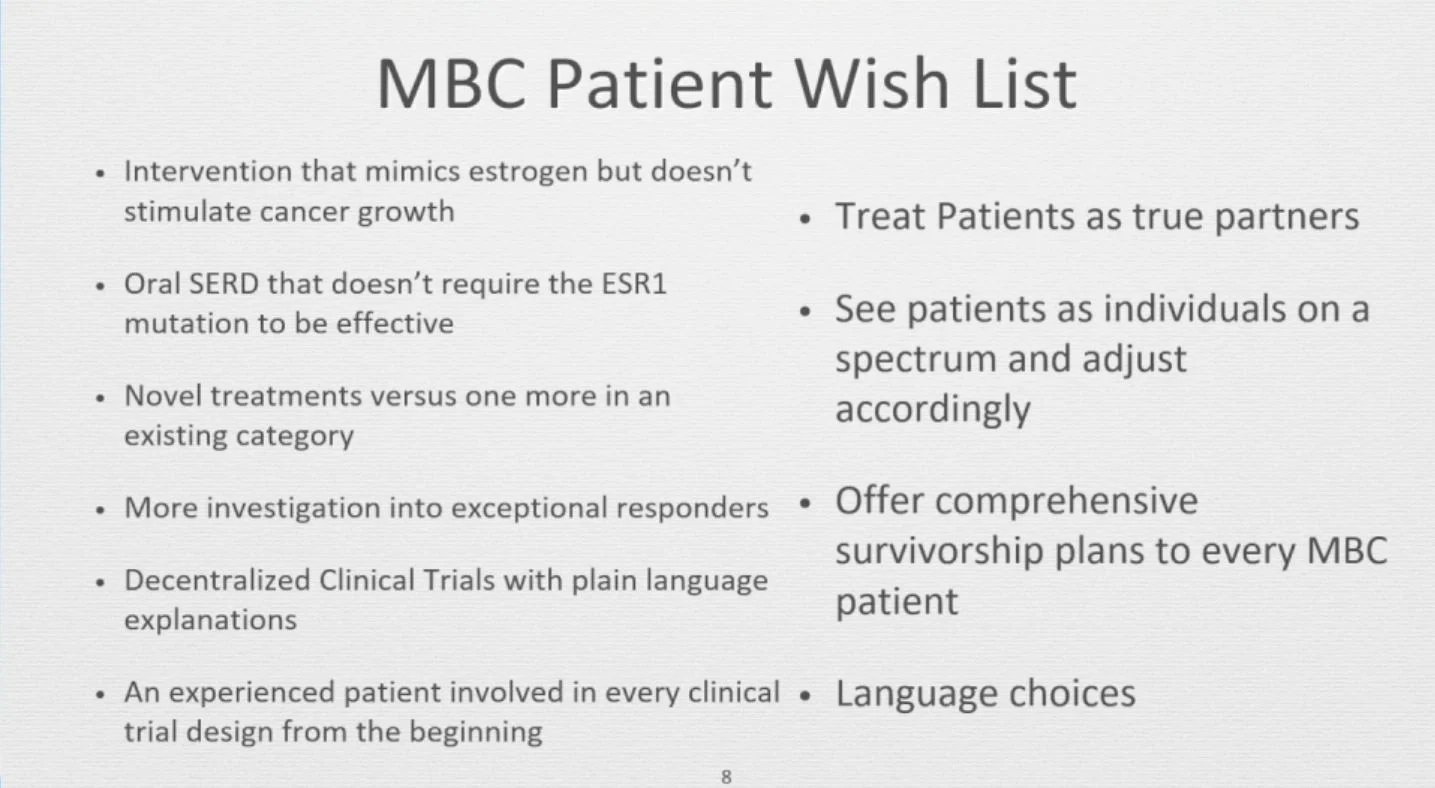 MBC Patient Wish List

• Intervention that mimics estrogen but doesn't stimulate cancer growth

• Oral SERD that doesn't require the ESR1 mutation to be effective

• Novel treatments versus one more in an existing category

• More investigation into exceptional responders

• Decentralized Clinical Trials with plain language explanations

• An experienced patient involved in every clinical trial design from the beginning

• Treat Patients as true partners

• See patients as individuals on a spectrum and adjust accordingly

• Offer comprehensive survivorship plans to every MBC patient

• Language choices

8